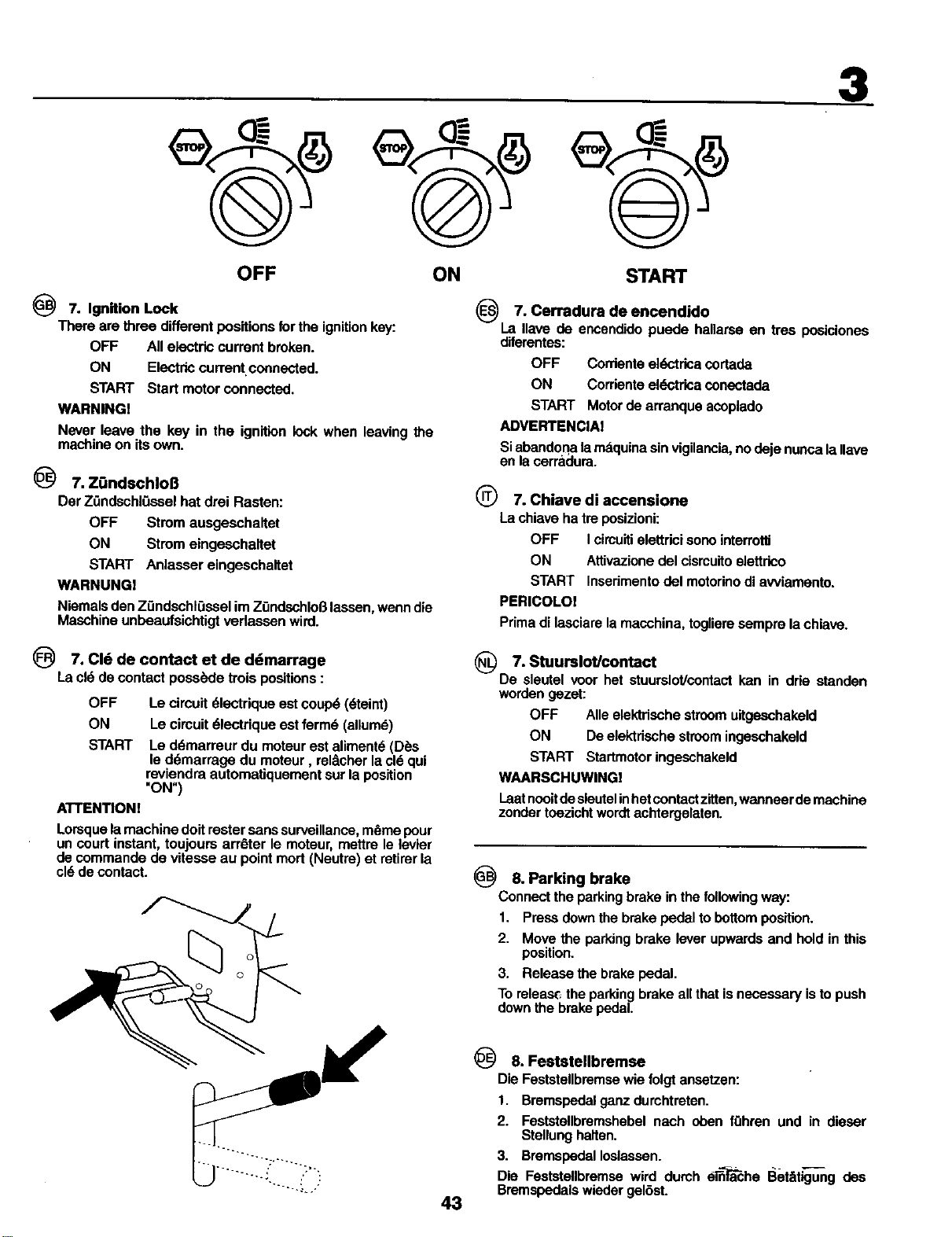 3

STOP STOP STOP

OFF ON START

GB 7. Ignition Lock
There are three different positions for the ignition key:

OFF All electric current broken.
ON Electric current connected.
START Start motor connected.

WARNING!
Never leave the key in the ignition lock when leaving the machine on its own.

DE 7. Zündschloß
Der Zündschlüssel hat drei Rasten:

OFF Strom ausgeschaltet
ON Strom eingeschaltet
START Anlasser eingeschaltet

WARNUNG!
Niemals den Zündschlüssel im Zündschloß lassen, wenn die Maschine unbeaufsichtigt verlassen wird.

FR 7. Clé de contact et de démarrage
La clé de contact possède trois positions :

OFF Le circuit électrique est coupé (éteint)
ON Le circuit électrique est fermé (allumé)
START Le démarreur du moteur est alimenté (Dès le démarrage du moteur , relâcher la clé qui reviendra automatiquement sur la position "ON")

ATTENTION!
Lorsque la machine doit rester sans surveillance, même pour un court instant, toujours arrêter le moteur, mettre le levier de commande de vitesse au point mort (Neutre) et retirer la clé de contact.

ES 7. Cerradura de encendido
La llave de encendido puede hallarse en tres posiciones diferentes:

OFF Corriente eléctrica cortada
ON Corriente eléctrica conectada
START Motor de arranque acoplado

ADVERTENCIA!
Si abandona la máquina sin vigilancia, no deje nunca la llave en la cerradura.

IT 7. Chiave di accensione
La chiave ha tre posizioni:

OFF I circuiti elettrici sono interrotti
ON Attivazione del cisrcuito elettrico
START Inserimento del motorino di avviamento.

PERICOLO!
Prima di lasciare la macchina, togliere sempre la chiave.

NL 7. Stuurslot/contact
De sleutel voor het stuurslot/contact kan in drie standen worden gezet:

OFF Alle elektrische stroom uitgeschakeld
ON De elektrische stroom ingeschakeld
START Startmotor ingeschakeld

WAARSCHUWING!
Laat nooit de sleutel in het contact zitten, wanneer de machine zonder toezicht wordt achtergelaten.

GB 8. Parking brake
Connect the parking brake in the following way:
1. Press down the brake pedal to bottom position.
2. Move the parking brake lever upwards and hold in this position.
3. Release the brake pedal.
To release the parking brake all that is necessary is to push down the brake pedal.

DE 8. Feststellbremse
Die Feststellbremse wie folgt ansetzen:
1. Bremspedal ganz durchtreten.
2. Feststellbremshebel nach oben führen und in dieser Stellung halten.
3. Bremspedal loslassen.
Die Feststellbremse wird durch einfache Betätigung des Bremspedals wieder gelöst.

43